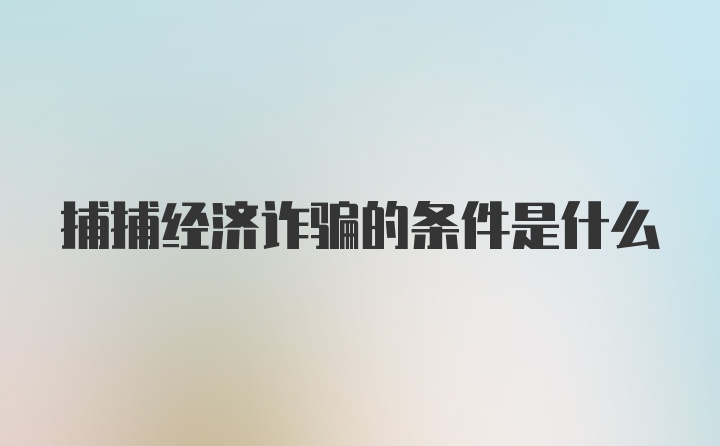 捕捕经济诈骗的条件是什么